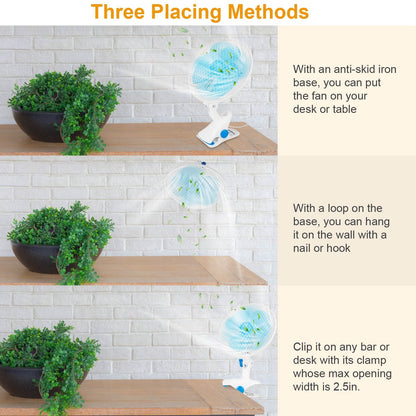 Three Placing Methods

With an anti-skid iron base, you can put the fan on your desk or table

With a loop on the base, you can hang it on the wall with a nail or hook

Clip it on any bar or desk with its clamp whose max opening width is 2.5in.